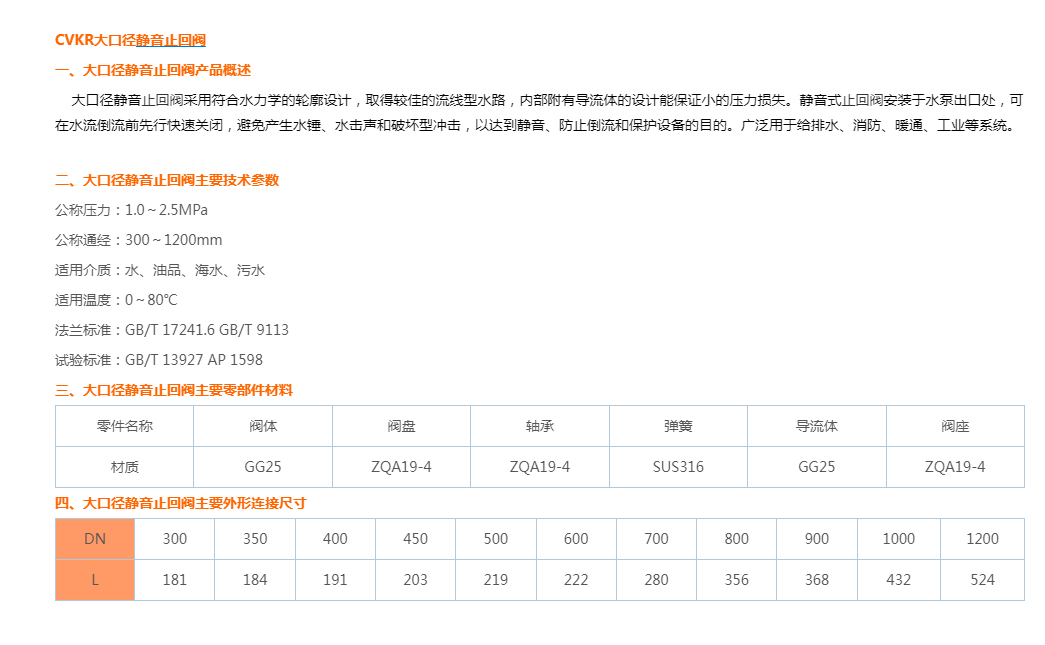 CVKR大口径静音止回阀

一、大口径静音止回阀产品概述

大口径静音止回阀采用符合水力学的轮廓设计，取得较佳的流线型水路，内部附有导流体的设计能保证小的压力损失。静音式止回阀安装于水泵出口处，可在水流倒流前先行快速关闭，避免产生水锤、水击声和破坏型冲击，以达到静音、防止倒流和保护设备的目的。广泛用于给排水、消防、暖通、工业等系统。

二、大口径静音止回阀主要技术参数

公称压力：1.0～2.5MPa

公称通经：300～1200mm

适用介质：水、油品、海水、污水

适用温度：0～80℃

法兰标准：GB/T 17241.6 GB/T 9113

试验标准：GB/T 13927 AP 1598

三、大口径静音止回阀主要零部件材料

| 零件名称 | 阀体 | 阀盘 | 轴承 | 弹簧 | 导流体 | 阀座 |
|---|---|---|---|---|---|---|
| 材质 | GG25 | ZQA19-4 | ZQA19-4 | SUS316 | GG25 | ZQA19-4 |

四、大口径静音止回阀主要外形连接尺寸

| DN | 300 | 350 | 400 | 450 | 500 | 600 | 700 | 800 | 900 | 1000 | 1200 |
|---|---|---|---|---|---|---|---|---|---|---|---|
| L | 181 | 184 | 191 | 203 | 219 | 222 | 280 | 356 | 368 | 432 | 524 |